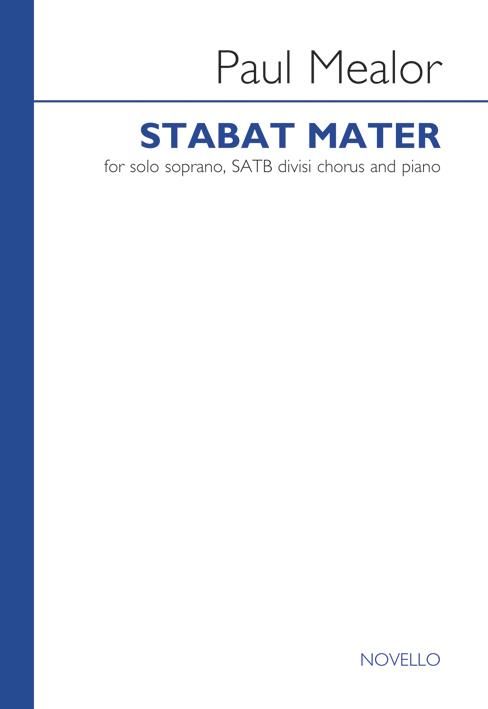 Paul Mealor

STABAT MATER

for solo soprano, SATB divisi chorus and piano

NOVELLO